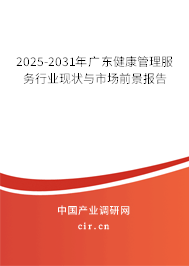 2025-2031年广东健康管理服务行业现状与市场前景报告

中国产业调研网

cir.cn